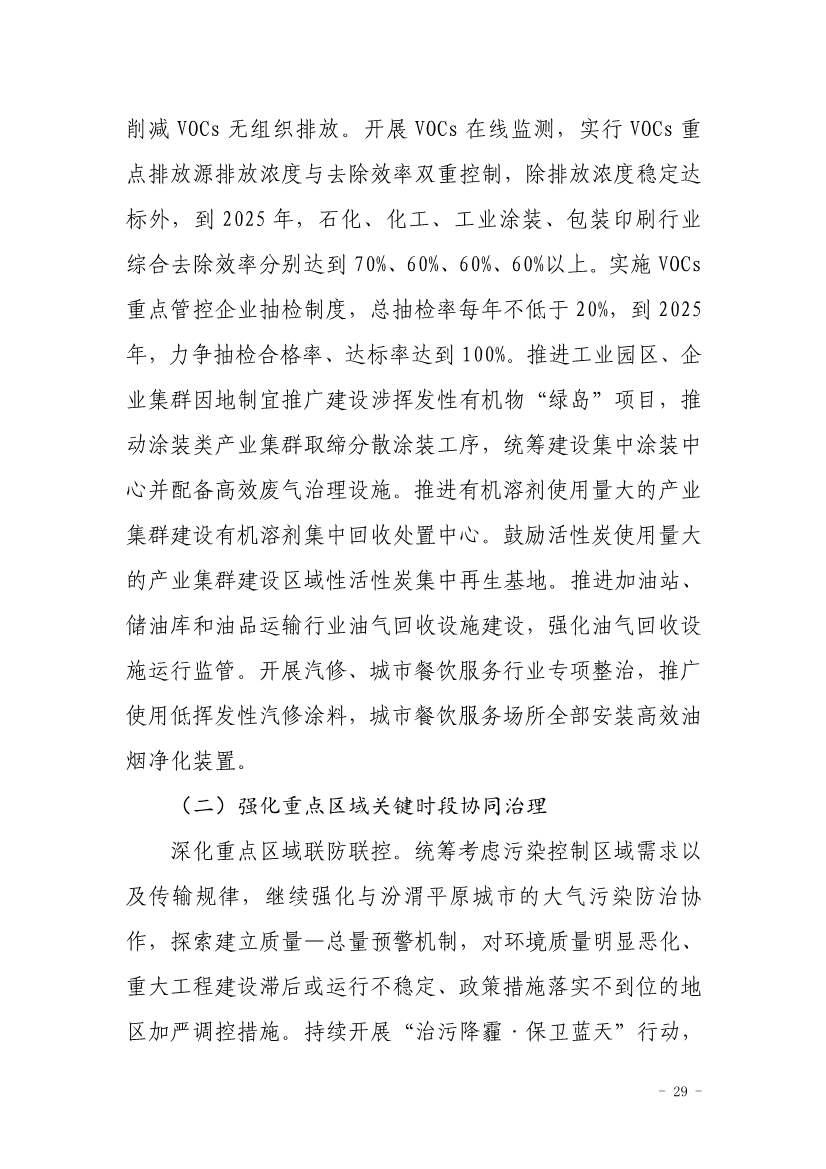 削减 VOCs 无组织排放。开展 VOCs 在线监测，实行 VOCs 重点排放源排放浓度与去除效率双重控制，除排放浓度稳定达标外，到 2025 年，石化、化工、工业涂装、包装印刷行业综合去除效率分别达到 70%、60%、60%、60%以上。实施 VOCs 重点管控企业抽检制度，总抽检率每年不低于 20%，到 2025 年，力争抽检合格率、达标率达到 100%。推进工业园区、企业集群因地制宜推广建设涉挥发性有机物“绿岛”项目，推动涂装类产业集群取缔分散涂装工序，统筹建设集中涂装中心并配备高效废气治理设施。推进有机溶剂使用量大的产业集群建设有机溶剂集中回收处置中心。鼓励活性炭使用量大的产业集群建设区域性活性炭集中再生基地。推进加油站、储油库和油品运输行业油气回收设施建设，强化油气回收设施运行监管。开展汽修、城市餐饮服务行业专项整治，推广使用低挥发性汽修涂料，城市餐饮服务场所全部安装高效油烟净化装置。

（二）强化重点区域关键时段协同治理

深化重点区域联防联控。统筹考虑污染控制区域需求以及传输规律，继续强化与汾渭平原城市的大气污染防治协作，探索建立质量—总量预警机制，对环境质量明显恶化、重大工程建设滞后或运行不稳定、政策措施落实不到位的地区加严调控措施。持续开展“治污降霾·保卫蓝天”行动，

- 29 -